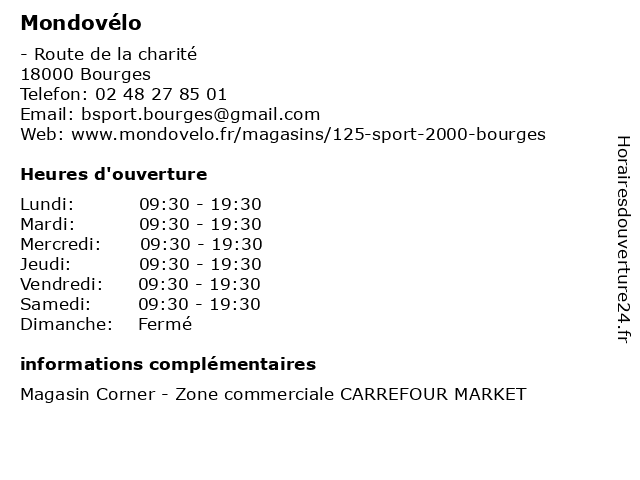 Mondovélo

- Route de la charité
18000 Bourges
Telefon: 02 48 27 85 01
Email: bsport.bourges@gmail.com
Web: www.mondovelo.fr/magasins/125-sport-2000-bourges

Heures d'ouverture

| | |
|---|---|
| Lundi: | 09:30 - 19:30 |
| Mardi: | 09:30 - 19:30 |
| Mercredi: | 09:30 - 19:30 |
| Jeudi: | 09:30 - 19:30 |
| Vendredi: | 09:30 - 19:30 |
| Samedi: | 09:30 - 19:30 |
| Dimanche: | Fermé |

informations complémentaires

Magasin Corner - Zone commerciale CARREFOUR MARKET

Horairesdouverture24.fr